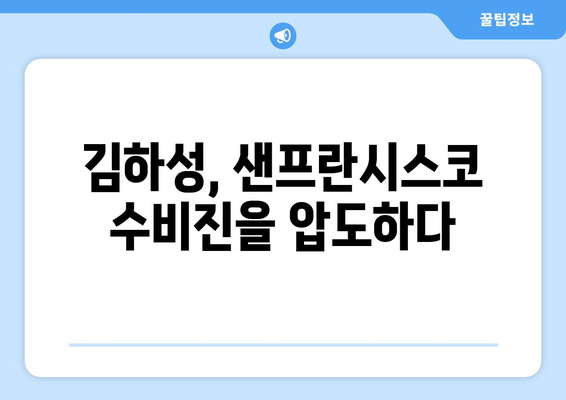 꿀팁정보

김하성, 샌프란시스코 수비진을 압도하다